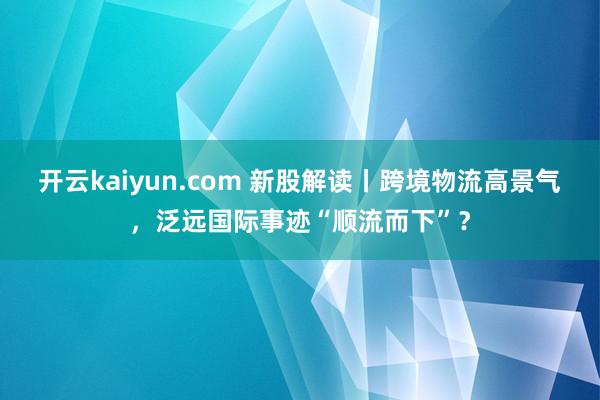 开云kaiyun.com 新股解读丨跨境物流高景气，泛远国际事迹“顺流而下”？